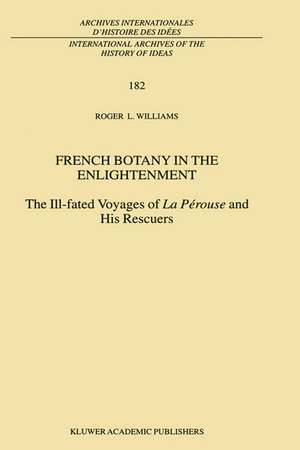 ARCHIVES INTERNATIONALES
D'HISTOIRE DES IDÉES
INTERNATIONAL ARCHIVES OF THE
HISTORY OF IDEAS

182

ROGER L. WILLIAMS

FRENCH BOTANY IN THE
ENLIGHTENMENT

The Ill-fated Voyages of La Pérouse and
His Rescuers

KLUWER ACADEMIC PUBLISHERS